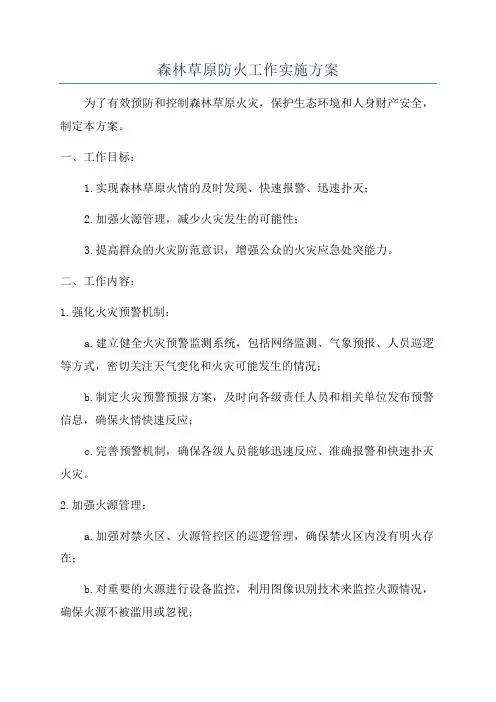 森林草原防火工作实施方案

为了有效预防和控制森林草原火灾，保护生态环境和人身财产安全，制定本方案。

一、工作目标：

1.实现森林草原火情的及时发现、快速报警、迅速扑灭；

2.加强火源管理，减少火灾发生的可能性；

3.提高群众的火灾防范意识，增强公众的火灾应急处突能力。

二、工作内容：

1.强化火灾预警机制：

a.建立健全火灾预警监测系统，包括网络监测、气象预报、人员巡逻等方式，密切关注天气变化和火灾可能发生的情况；

b.制定火灾预警预报方案，及时向各级责任人员和相关单位发布预警信息，确保火情快速反应；

c.完善预警机制，确保各级人员能够迅速反应、准确报警和快速扑灭火灾。

2.加强火源管理：

a.加强对禁火区、火源管控区的巡逻管理，确保禁火区内没有明火存在；

b.对重要的火源进行设备监控，利用图像识别技术来监控火源情况，确保火源不被滥用或忽视；